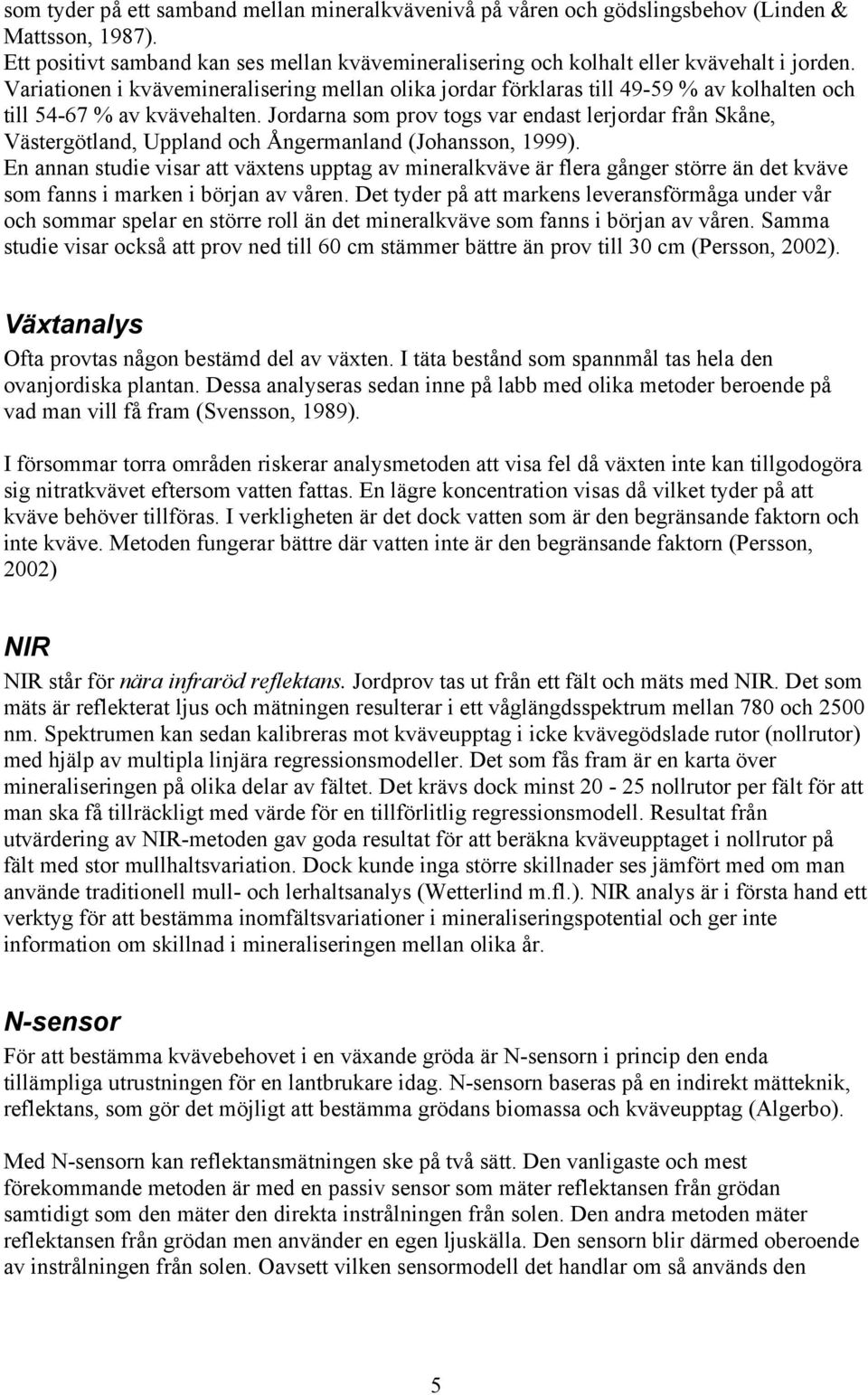 som tyder på ett samband mellan mineralkvävenivå på våren och gödslingsbehov (Linden & Mattsson, 1987).
Ett positivt samband kan ses mellan kvävemineralisering och kolhalt eller kvävehalt i jorden. Variationen i kvävemineralisering mellan olika jordar förklaras till 49-59 % av kolhalten och till 54-67 % av kvävehalten. Jordarna som prov togs var endast lerjordar från Skåne, Västergötland, Uppland och Ångermanland (Johansson, 1999).
En annan studie visar att växtens upptag av mineralkväve är flera gånger större än det kväve som fanns i marken i början av våren. Det tyder på att markens leveransförmåga under vår och sommar spelar en större roll än det mineralkväve som fanns i början av våren. Samma studie visar också att prov ned till 60 cm stämmer bättre än prov till 30 cm (Persson, 2002).

Växtanalys
Ofta provtas någon bestämd del av växten. I täta bestånd som spannmål tas hela den ovanjordiska plantan. Dessa analyseras sedan inne på labb med olika metoder beroende på vad man vill få fram (Svensson, 1989).

I försommar torra områden riskerar analysmetoden att visa fel då växten inte kan tillgodogöra sig nitratkvävet eftersom vatten fattas. En lägre koncentration visas då vilket tyder på att kväve behöver tillföras. I verkligheten är det dock vatten som är den begränsande faktorn och inte kväve. Metoden fungerar bättre där vatten inte är den begränsande faktorn (Persson, 2002)

NIR
NIR står för nära infraröd reflektans. Jordprov tas ut från ett fält och mäts med NIR. Det som mäts är reflekterat ljus och mätningen resulterar i ett våglängdsspektrum mellan 780 och 2500 nm. Spektrumen kan sedan kalibreras mot kväveupptag i icke kvävegödslade rutor (nollrutor) med hjälp av multipla linjära regressionsmodeller. Det som fås fram är en karta över mineraliseringen på olika delar av fältet. Det krävs dock minst 20 - 25 nollrutor per fält för att man ska få tillräckligt med värde för en tillförlitlig regressionsmodell. Resultat från utvärdering av NIR-metoden gav goda resultat för att beräkna kväveupptaget i nollrutor på fält med stor mullhaltsvariation. Dock kunde inga större skillnader ses jämfört med om man använde traditionell mull- och lerhaltsanalys (Wetterlind m.fl.). NIR analys är i första hand ett verktyg för att bestämma inomfältsvariationer i mineraliseringspotential och ger inte information om skillnad i mineraliseringen mellan olika år.

N-sensor
För att bestämma kvävebehovet i en växande gröda är N-sensorn i princip den enda tillämpliga utrustningen för en lantbrukare idag. N-sensorn baseras på en indirekt mätteknik, reflektans, som gör det möjligt att bestämma grödans biomassa och kväveupptag (Algerbo).

Med N-sensorn kan reflektansmätningen ske på två sätt. Den vanligaste och mest förekommande metoden är med en passiv sensor som mäter reflektansen från grödan samtidigt som den mäter den direkta instrålningen från solen. Den andra metoden mäter reflektansen från grödan men använder en egen ljuskälla. Den sensorn blir därmed oberoende av instrålningen från solen. Oavsett vilken sensormodell det handlar om så används den

5